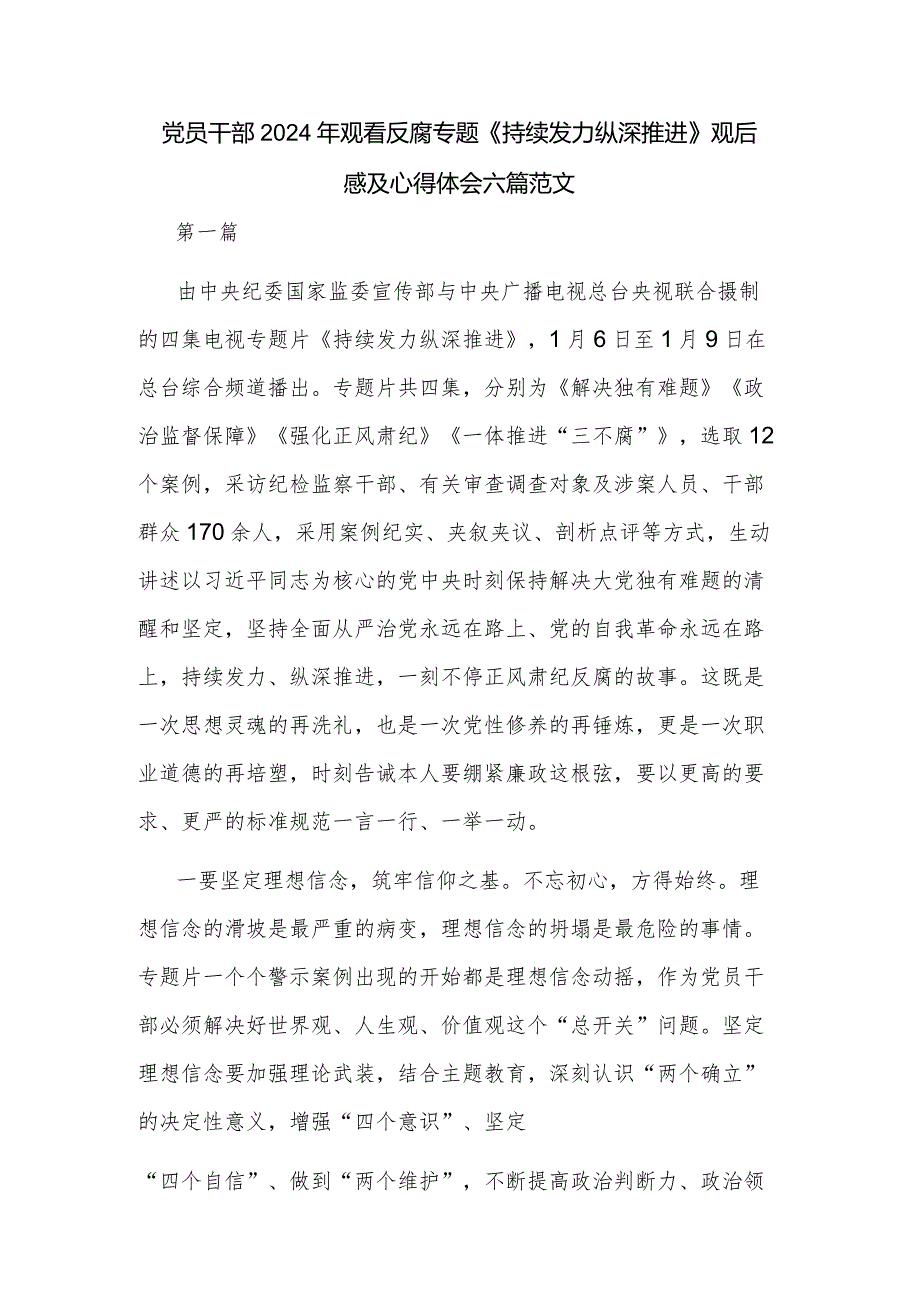 党员干部2024年观看反腐专题《持续发力纵深推进》观后感及心得体会六篇范文

第一篇

由中央纪委国家监委宣传部与中央广播电视总台央视联合摄制的四集电视专题片《持续发力纵深推进》，1月6日至1月9日在总台综合频道播出。专题片共四集，分别为《解决独有难题》《政治监督保障》《强化正风肃纪》《一体推进“三不腐”》，选取12个案例，采访纪检监察干部、有关审查调查对象及涉案人员、干部群众170余人，采用案例纪实、夹叙夹议、剖析点评等方式，生动讲述以习近平同志为核心的党中央时刻保持解决大党独有难题的清醒和坚定，坚持全面从严治党永远在路上、党的自我革命永远在路上，持续发力、纵深推进，一刻不停正风肃纪反腐的故事。这既是一次思想灵魂的再洗礼，也是一次党性修养的再锤炼，更是一次职业道德的再培塑，时刻告诫本人要绷紧廉政这根弦，要以更高的要求、更严的标准规范一言一行、一举一动。

一要坚定理想信念，筑牢信仰之基。不忘初心，方得始终。理想信念的滑坡是最严重的病变，理想信念的坍塌是最危险的事情。专题片一个个警示案例出现的开始都是理想信念动摇，作为党员干部必须解决好世界观、人生观、价值观这个“总开关”问题。坚定理想信念要加强理论武装，结合主题教育，深刻认识“两个确立”的决定性意义，增强“四个意识”、坚定

“四个自信”、做到“两个维护”，不断提高政治判断力、政治领